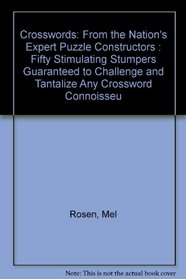 Crosswords: From the Nation's Expert Puzzle Constructors : Fifty Stimulating Stumpers Guaranteed to Challenge and Tantalize Any Crossword Connoisseu

Rosen, Mel

Note: This is not the actual book cover